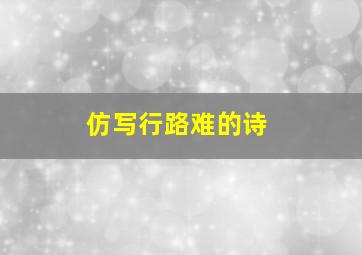 仿写行路难的诗